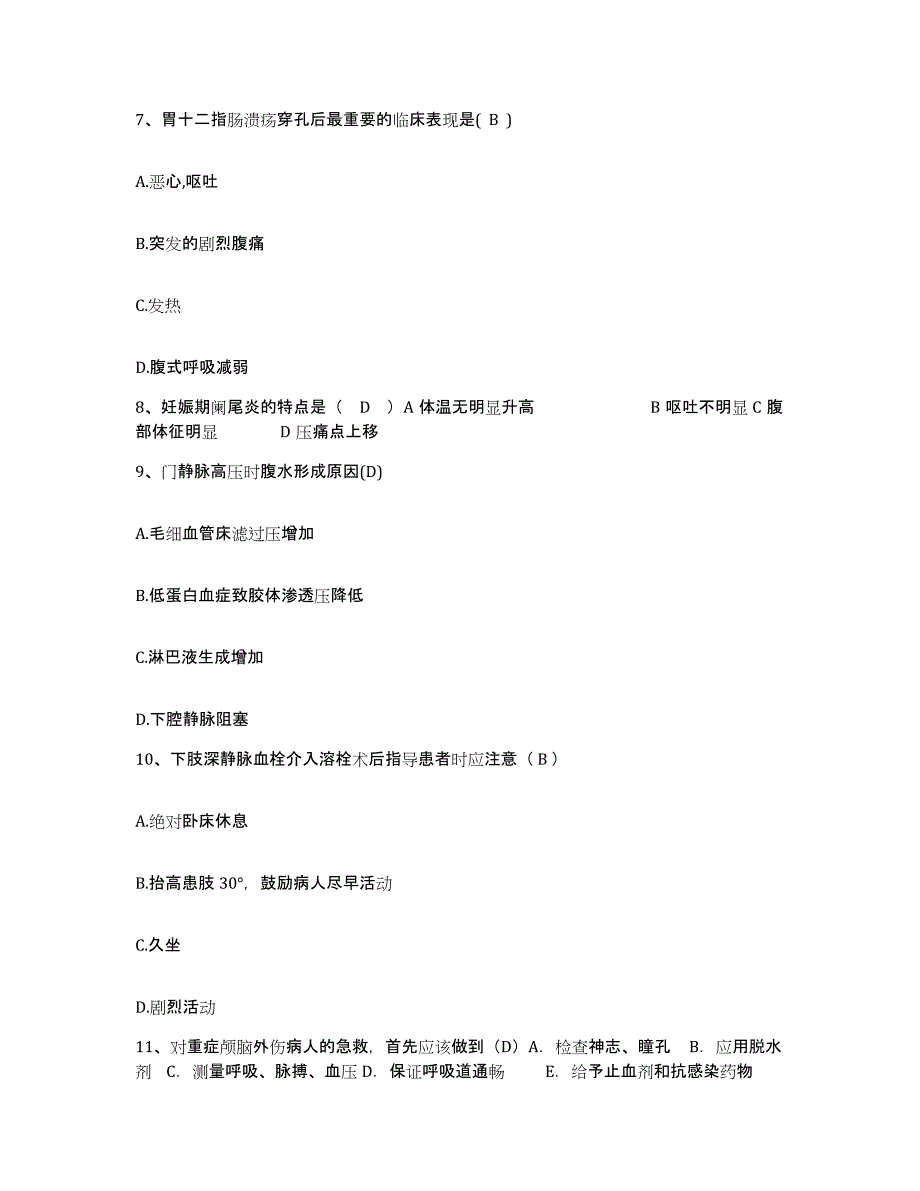 7、胃十二指肠溃疡穿孔后最重要的临床表现是( B )

A.恶心,呕吐

B.突发的剧烈腹痛

C.发热

D.腹式呼吸减弱

8、妊娠期阑尾炎的特点是（ D ）A 体温无明显升高 B 呕吐不明显 C 腹部体征明显 D 压痛点上移

9、门静脉高压时腹水形成原因(D)

A.毛细血管床滤过压增加

B.低蛋白血症致胶体渗透压降低

C.淋巴液生成增加

D.下腔静脉阻塞

10、下肢深静脉血栓介入溶栓术后指导患者时应注意（ B ）

A.绝对卧床休息

B.抬高患肢 30°，鼓励病人尽早活动

C.久坐

D.剧烈活动

11、对重症颅脑外伤病人的急救，首先应该做到（D）A. 检查神志、瞳孔 B. 应用脱水剂 C. 测量呼吸、脉搏、血压 D. 保证呼吸道通畅 E. 给予止血剂和抗感染药物